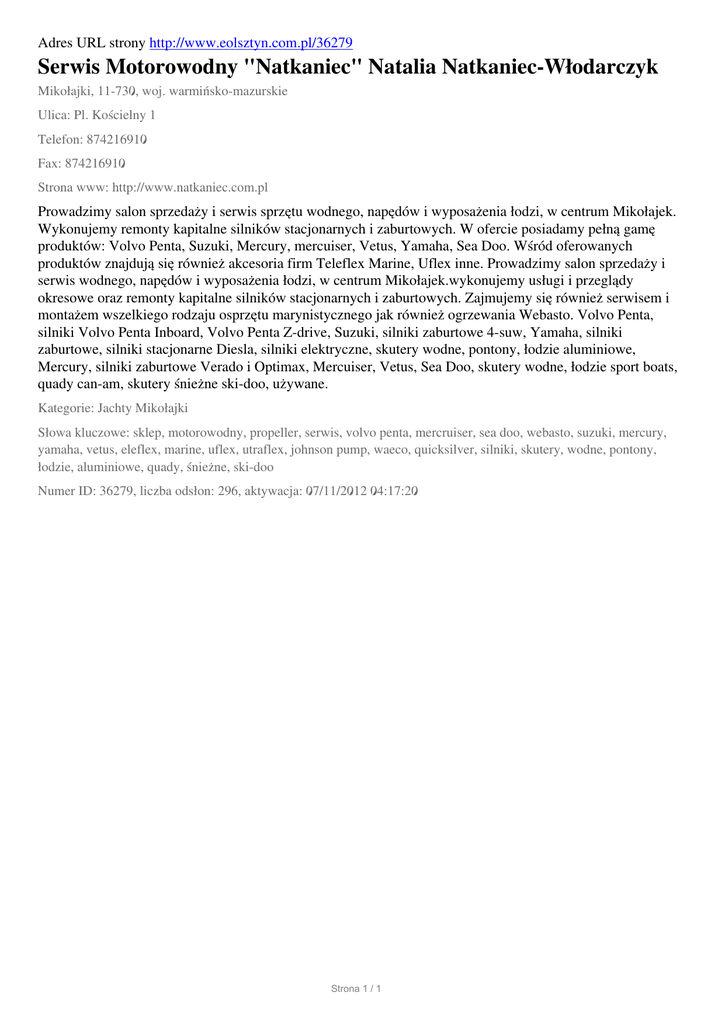 Adres URL strony http://www.eolsztyn.com.pl/36279

Serwis Motorowodny "Natkaniec" Natalia Natkaniec-Włodarczyk

Mikołajki, 11-730, woj. warmińsko-mazurskie

Ulica: Pl. Kościelny 1

Telefon: 874216910

Fax: 874216910

Strona www: http://www.natkaniec.com.pl

Prowadzimy salon sprzedaży i serwis sprzętu wodnego, napędów i wyposażenia łodzi, w centrum Mikołajek. Wykonujemy remonty kapitalne silników stacjonarnych i zaburtowych. W ofercie posiadamy pełną gamę produktów: Volvo Penta, Suzuki, Mercury, mercuiser, Vetus, Yamaha, Sea Doo. Wśród oferowanych produktów znajdują się również akcesoria firm Teleflex Marine, Uflex inne. Prowadzimy salon sprzedaży i serwis wodnego, napędów i wyposażenia łodzi, w centrum Mikołajek.wykonujemy usługi i przeglądy okresowe oraz remonty kapitalne silników stacjonarnych i zaburtowych. Zajmujemy się również serwisem i montażem wszelkiego rodzaju osprzętu marynistycznego jak również ogrzewania Webasto. Volvo Penta, silniki Volvo Penta Inboard, Volvo Penta Z-drive, Suzuki, silniki zaburtowe 4-suw, Yamaha, silniki zaburtowe, silniki stacjonarne Diesla, silniki elektryczne, skutery wodne, pontony, łodzie aluminiowe, Mercury, silniki zaburtowe Verado i Optimax, Mercuiser, Vetus, Sea Doo, skutery wodne, łodzie sport boats, quady can-am, skutery śnieżne ski-doo, używane.

Kategorie: Jachty Mikołajki

Słowa kluczowe: sklep, motorowodny, propeller, serwis, volvo penta, mercruiser, sea doo, webasto, suzuki, mercury, yamaha, vetus, eleflex, marine, uflex, utraflex, johnson pump, waeco, quicksilver, silniki, skutery, wodne, pontony, łodzie, aluminiowe, quady, śnieżne, ski-doo

Numer ID: 36279, liczba odsłon: 296, aktywacja: 07/11/2012 04:17:20

Strona 1 / 1